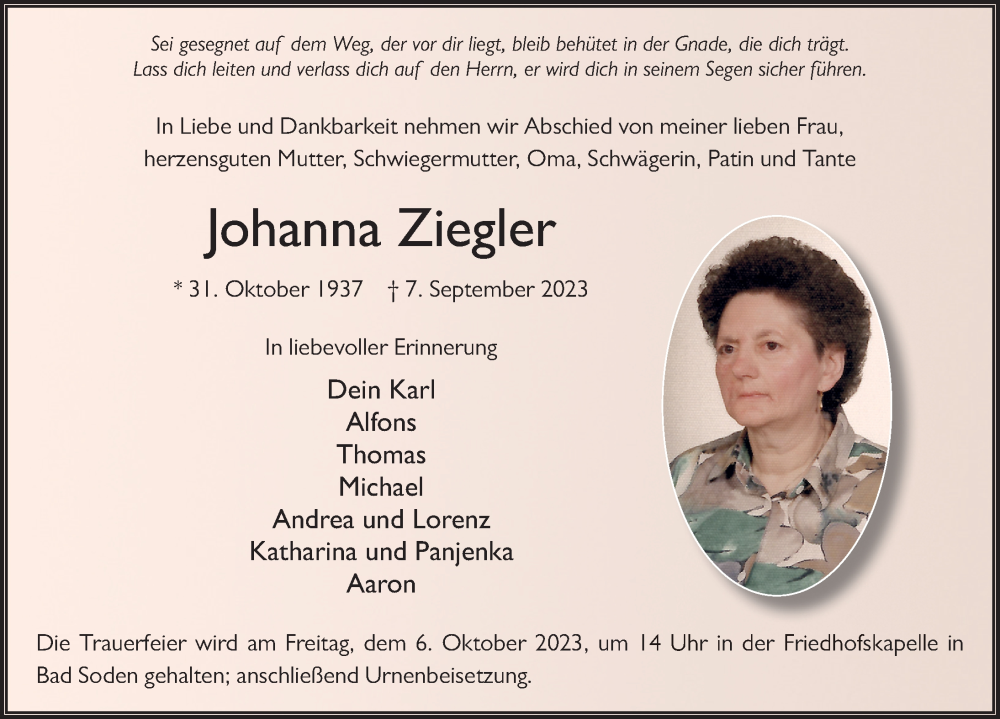 Sei gesegnet auf dem Weg, der vor dir liegt, bleib behütet in der Gnade, die dich trägt.
Lass dich leiten und verlass dich auf den Herrn, er wird dich in seinem Segen sicher führen.

In Liebe und Dankbarkeit nehmen wir Abschied von meiner lieben Frau, herzensguten Mutter, Schwiegermutter, Oma, Schwägerin, Patin und Tante

Johanna Ziegler

* 31. Oktober 1937 † 7. September 2023

In liebevoller Erinnerung

Dein Karl
Alfons
Thomas
Michael
Andrea und Lorenz
Katharina und Panjenka
Aaron

Die Trauerfeier wird am Freitag, dem 6. Oktober 2023, um 14 Uhr in der Friedhofskapelle in Bad Soden gehalten; anschließend Urnenbeisetzung.